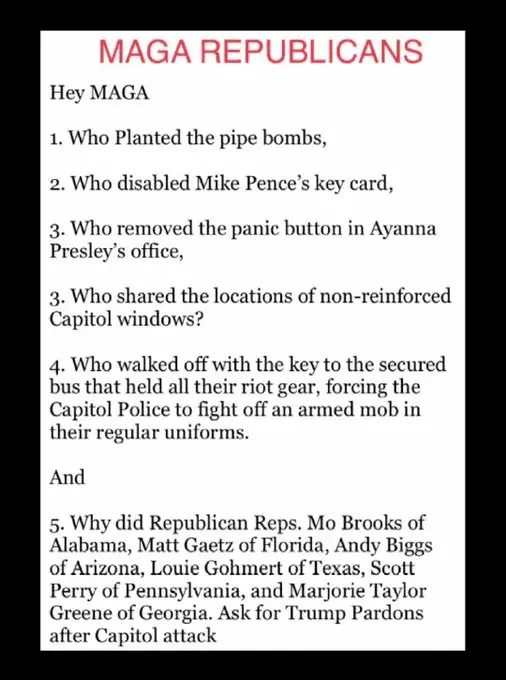 MAGA REPUBLICANS

Hey MAGA

1. Who Planted the pipe bombs,

2. Who disabled Mike Pence's key card,

3. Who removed the panic button in Ayanna Presley's office,

3. Who shared the locations of non-reinforced Capitol windows?

4. Who walked off with the key to the secured bus that held all their riot gear, forcing the Capitol Police to fight off an armed mob in their regular uniforms.

And

5. Why did Republican Reps. Mo Brooks of Alabama, Matt Gaetz of Florida, Andy Biggs of Arizona, Louie Gohmert of Texas, Scott Perry of Pennsylvania, and Marjorie Taylor Greene of Georgia. Ask for Trump Pardons after Capitol attack